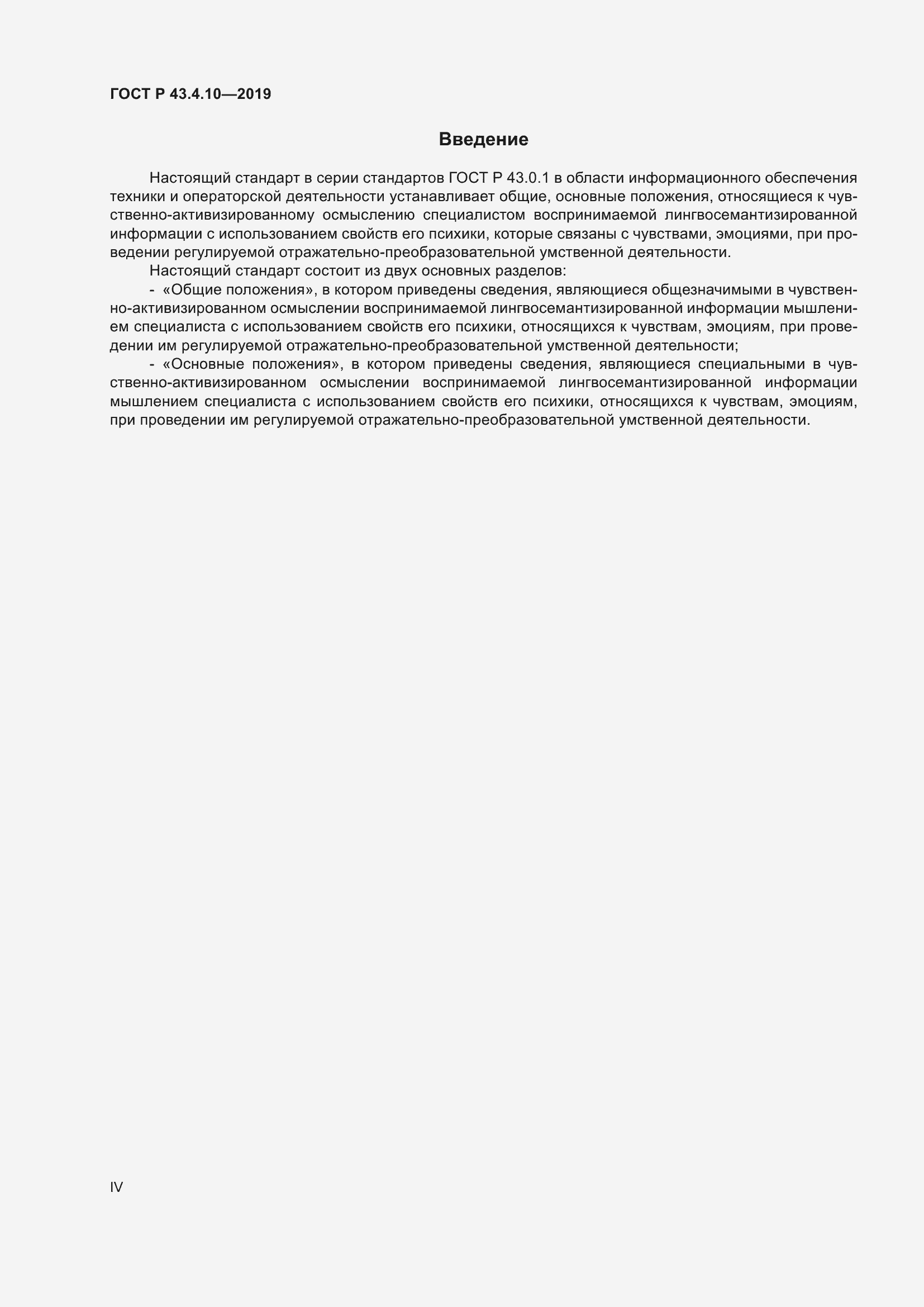 ГОСТ Р 43.4.10—2019

Введение

Настоящий стандарт в серии стандартов ГОСТ Р 43.0.1 в области информационного обеспечения техники и операторской деятельности устанавливает общие, основные положения, относящиеся к чувственно-активизированному осмыслению специалистом воспринимаемой лингвосемантизированной информации с использованием свойств его психики, которые связаны с чувствами, эмоциями, при проведении регулируемой отражательно-преобразовательной умственной деятельности.

Настоящий стандарт состоит из двух основных разделов:

- «Общие положения», в котором приведены сведения, являющиеся общезначимыми в чувственно-активизированном осмыслении воспринимаемой лингвосемантизированной информации мышлением специалиста с использованием свойств его психики, относящихся к чувствам, эмоциям, при проведении им регулируемой отражательно-преобразовательной умственной деятельности;

- «Основные положения», в котором приведены сведения, являющиеся специальными в чувственно-активизированном осмыслении воспринимаемой лингвосемантизированной информации мышлением специалиста с использованием свойств его психики, относящихся к чувствам, эмоциям, при проведении им регулируемой отражательно-преобразовательной умственной деятельности.

IV